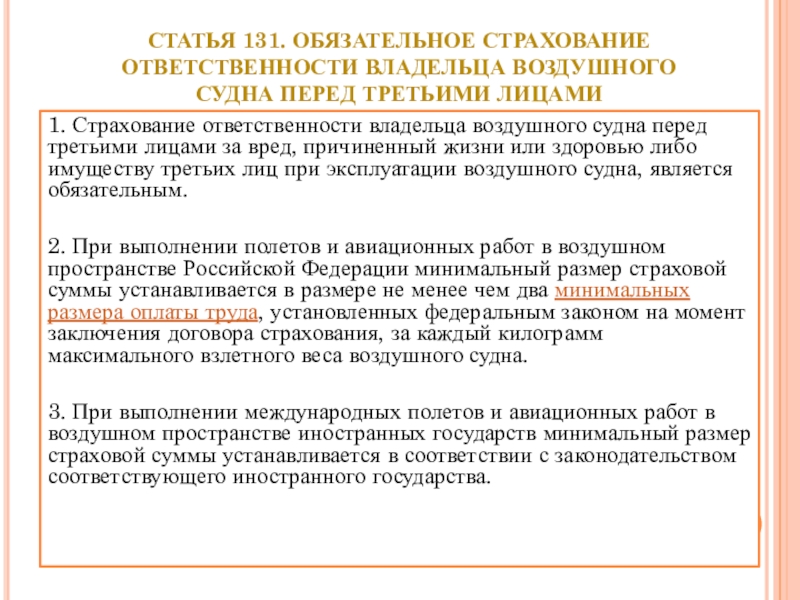 СТАТЬЯ 131. ОБЯЗАТЕЛЬНОЕ СТРАХОВАНИЕ ОТВЕТСТВЕННОСТИ ВЛАДЕЛЬЦА ВОЗДУШНОГО СУДНА ПЕРЕД ТРЕТЬИМИ ЛИЦАМИ

1. Страхование ответственности владельца воздушного судна перед третьими лицами за вред, причиненный жизни или здоровью либо имуществу третьих лиц при эксплуатации воздушного судна, является обязательным.

2. При выполнении полетов и авиационных работ в воздушном пространстве Российской Федерации минимальный размер страховой суммы устанавливается в размере не менее чем два минимальных размера оплаты труда, установленных федеральным законом на момент заключения договора страхования, за каждый килограмм максимального взлетного веса воздушного судна.

3. При выполнении международных полетов и авиационных работ в воздушном пространстве иностранных государств минимальный размер страховой суммы устанавливается в соответствии с законодательством соответствующего иностранного государства.